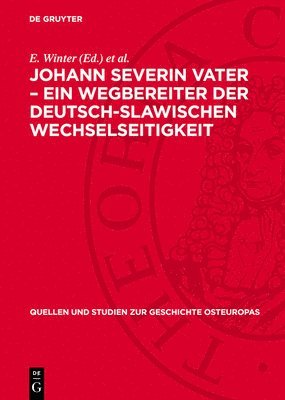 DE GRUYTER

E. Winter (Ed.) et al.

JOHANN SEVERIN VATER – EIN WEGBEREITER DER DEUTSCH-SLAWISCHEN WECHSELSEITIGKEIT

QUELLEN UND STUDIEN ZUR GESCHICHTE OSTEUROPAS

DE G